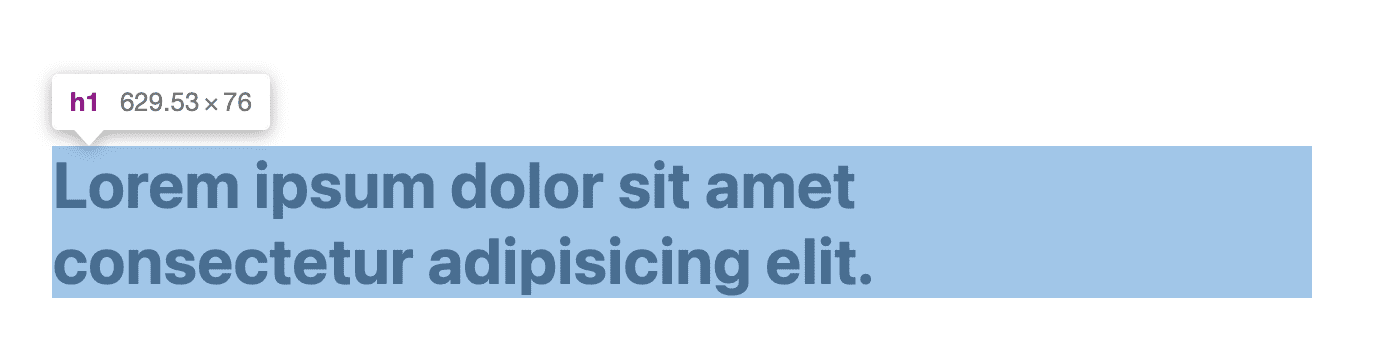 h1 629.53 × 76

Lorem ipsum dolor sit amet consectetur adipisicing elit.